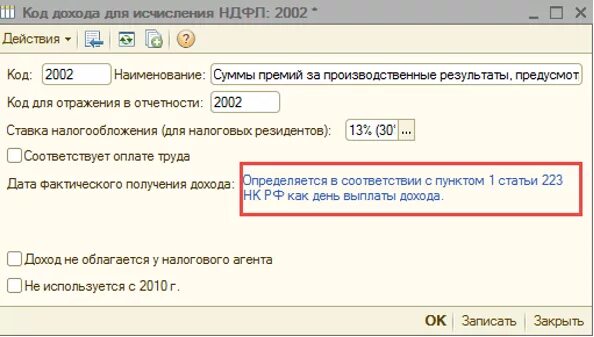 Код дохода для исчисления НДФЛ: 2002 *

Действия

Код: 2002 Наименование: Суммы премий за производственные результаты, предусмот

Код для отражения в отчетности: 2002

Ставка налогообложения (для налоговых резидентов): 13% (30' ...

Соответствует оплате труда

Дата фактического получения дохода: Определяется в соответствии с пунктом 1 статьи 223 НК РФ как день выплаты дохода.

Доход не облагается у налогового агента

Не используется с 2010 г.

OK Записать Закрыть